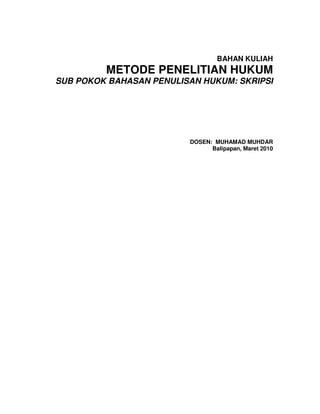 BAHAN KULIAH

METODE PENELITIAN HUKUM

SUB POKOK BAHASAN PENULISAN HUKUM: SKRIPSI

DOSEN: MUHAMAD MUHDAR
Balipapan, Maret 2010